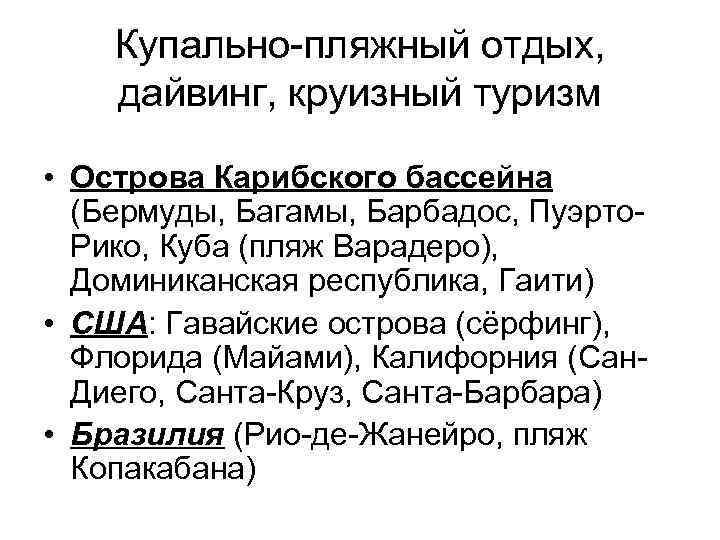 Купально-пляжный отдых, дайвинг, круизный туризм

• Острова Карибского бассейна (Бермуды, Багамы, Барбадос, Пуэрто-Рико, Куба (пляж Варадеро), Доминиканская республика, Гаити)
• США: Гавайские острова (сёрфинг), Флорида (Майами), Калифорния (Сан-Диего, Санта-Круз, Санта-Барбара)
• Бразилия (Рио-де-Жанейро, пляж Копакабана)